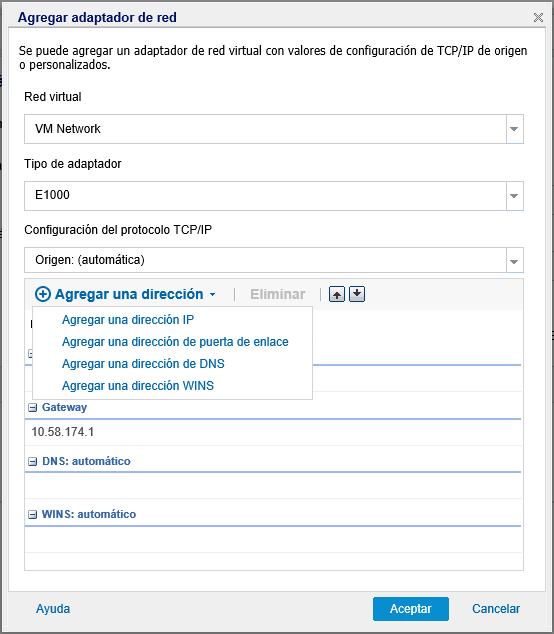 Agregar adaptador de red

Se puede agregar un adaptador de red virtual con valores de configuración de TCP/IP de origen o personalizados.

Red virtual

VM Network

Tipo de adaptador

E1000

Configuración del protocolo TCP/IP

Origen: (automática)

Agregar una dirección

Eliminar

Agregar una dirección IP
Agregar una dirección de puerta de enlace
Agregar una dirección de DNS
Agregar una dirección WINS

Gateway

10.58.174.1

DNS: automático

WINS: automático

Ayuda

Aceptar

Cancelar